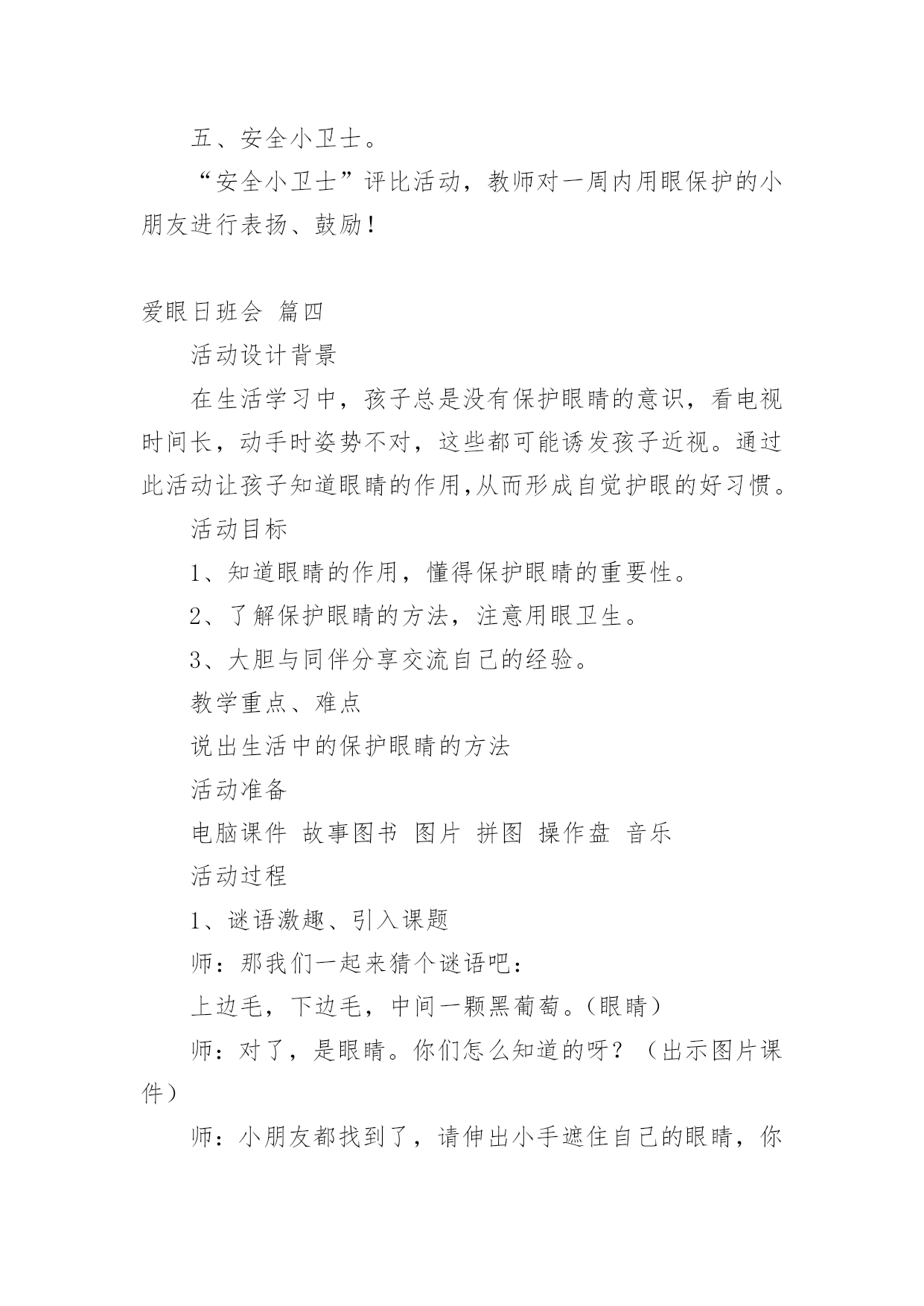 五、安全小卫士。

“安全小卫士”评比活动，教师对一周内用眼保护的小朋友进行表扬、鼓励！

爱眼日班会 篇四

活动设计背景

在生活学习中，孩子总是没有保护眼睛的意识，看电视时间长，动手时姿势不对，这些都可能诱发孩子近视。通过此活动让孩子知道眼睛的作用,从而形成自觉护眼的好习惯。

活动目标

1、知道眼睛的作用，懂得保护眼睛的重要性。

2、了解保护眼睛的方法，注意用眼卫生。

3、大胆与同伴分享交流自己的经验。

教学重点、难点

说出生活中的保护眼睛的方法

活动准备

电脑课件 故事图书 图片 拼图 操作盘 音乐

活动过程

1、谜语激趣、引入课题

师：那我们一起来猜个谜语吧：

上边毛，下边毛，中间一颗黑葡萄。(眼睛)

师：对了，是眼睛。你们怎么知道的呀？（出示图片课件）

师：小朋友都找到了，请伸出小手遮住自己的眼睛，你